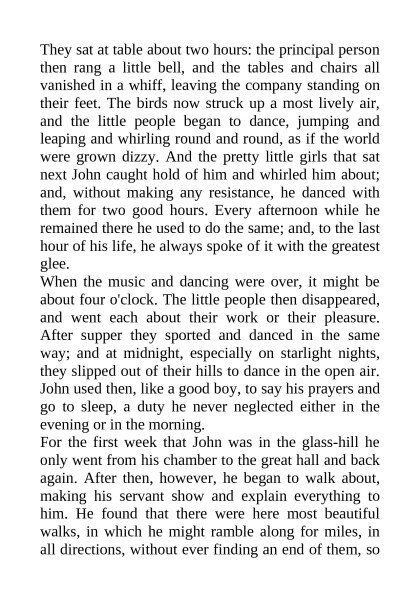 They sat at table about two hours: the principal person then rang a little bell, and the tables and chairs all vanished in a whiff, leaving the company standing on their feet. The birds now struck up a most lively air, and the little people began to dance, jumping and leaping and whirling round and round, as if the world were grown dizzy. And the pretty little girls that sat next John caught hold of him and whirled him about; and, without making any resistance, he danced with them for two good hours. Every afternoon while he remained there he used to do the same; and, to the last hour of his life, he always spoke of it with the greatest glee.

When the music and dancing were over, it might be about four o'clock. The little people then disappeared, and went each about their work or their pleasure. After supper they sported and danced in the same way; and at midnight, especially on starlight nights, they slipped out of their hills to dance in the open air. John used then, like a good boy, to say his prayers and go to sleep, a duty he never neglected either in the evening or in the morning.

For the first week that John was in the glass-hill he only went from his chamber to the great hall and back again. After then, however, he began to walk about, making his servant show and explain everything to him. He found that there were here most beautiful walks, in which he might ramble along for miles, in all directions, without ever finding an end of them, so